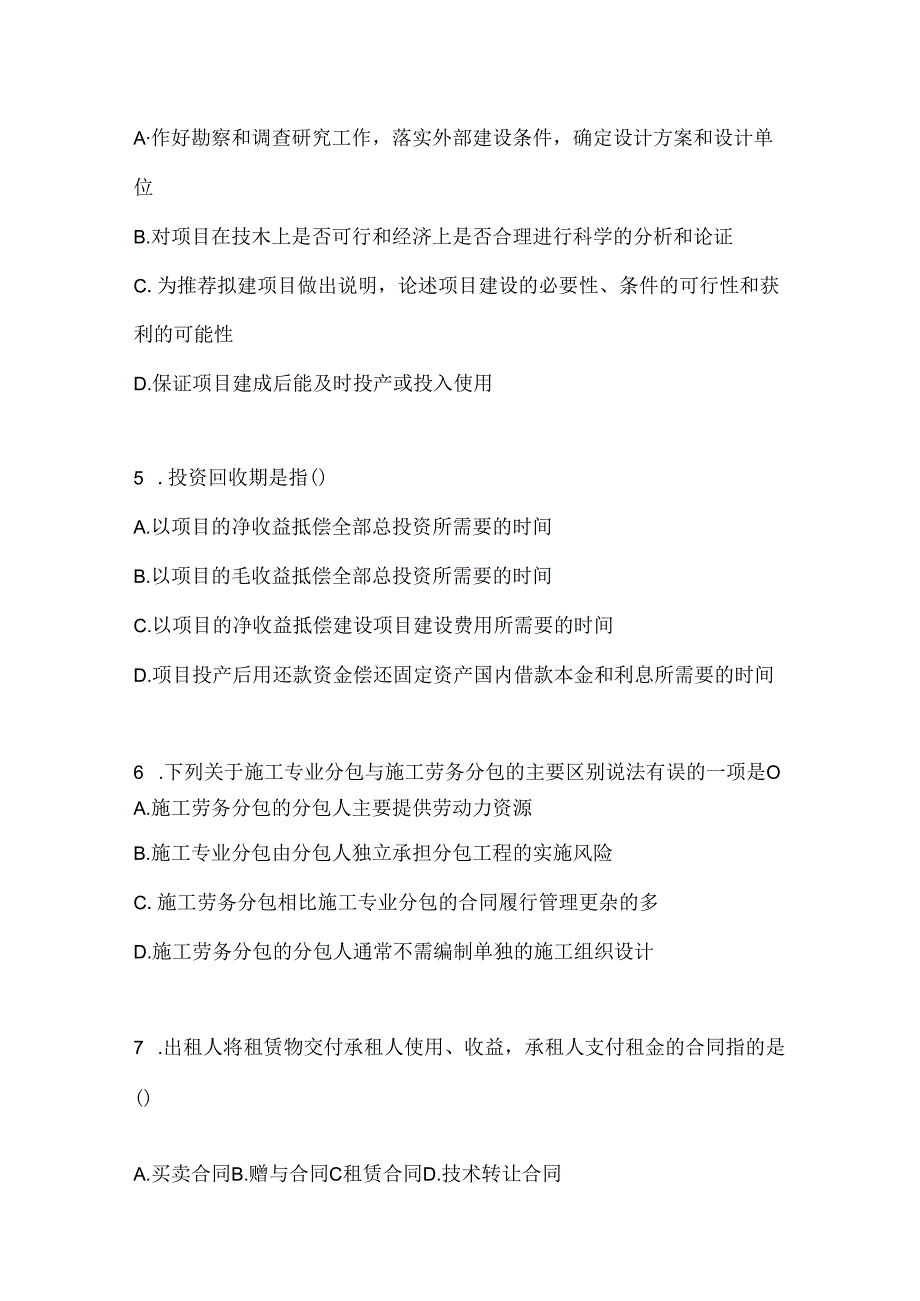 A·作好勘察和调查研究工作，落实外部建设条件，确定设计方案和设计单位

B.对项目在技术上是否可行和经济上是否合理进行科学的分析和论证

C. 为推荐拟建项目做出说明，论述项目建设的必要性、条件的可行性和获利的可能性

D.保证项目建成后能及时投产或投入使用

5 . 投资回收期是指()

A.以项目的净收益抵偿全部总投资所需要的时间

B.以项目的毛收益抵偿全部总投资所需要的时间

C.以项目的净收益抵偿建设项目建设费用所需要的时间

D.项目投产后用还款资金偿还固定资产国内借款本金和利息所需要的时间

6 .下列关于施工专业分包与施工劳务分包的主要区别说法有误的一项是O
A.施工劳务分包的分包人主要提供劳动力资源

B.施工专业分包由分包人独立承担分包工程的实施风险

C. 施工劳务分包相比施工专业分包的合同履行管理更杂的多

D.施工劳务分包的分包人通常不需编制单独的施工组织设计

7 .出租人将租赁物交付承租人使用、收益，承租人支付租金的合同指的是()

A.买卖合同B.赠与合同C租赁合同D.技术转让合同